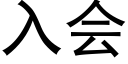 入会